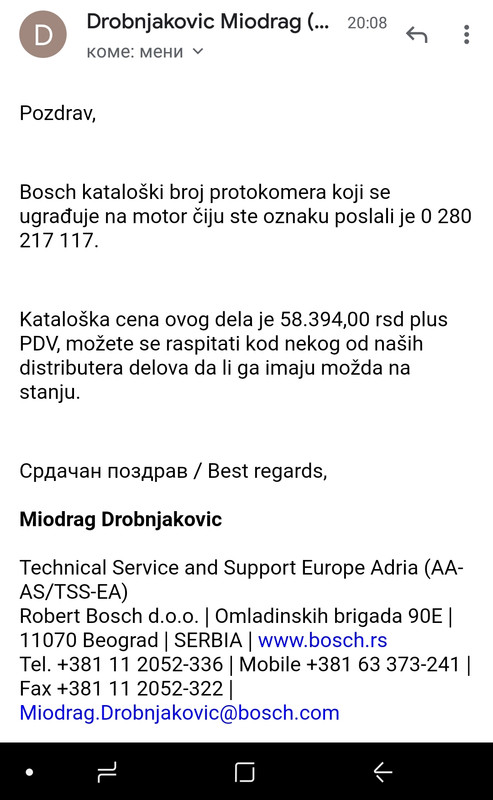 D
Drobnjakovic Miodrag (... 20:08
коме: мени

Pozdrav,

Bosch kataloški broj protokomera koji se ugrađuje na motor čiju ste oznaku poslali je 0 280 217 117.

Kataloška cena ovog dela je 58.394,00 rsd plus PDV, možete se raspitati kod nekog od naših distributera delova da li ga imaju možda na stanju.

Срдачан поздрав / Best regards,

Miodrag Drobnjakovic

Technical Service and Support Europe Adria (AA-AS/TSS-EA)
Robert Bosch d.o.o. | Omladinskih brigada 90E | 11070 Beograd | SERBIA | www.bosch.rs
Tel. +381 11 2052-336 | Mobile +381 63 373-241 | Fax +381 11 2052-322 |
Miodrag.Drobnjakovic@bosch.com